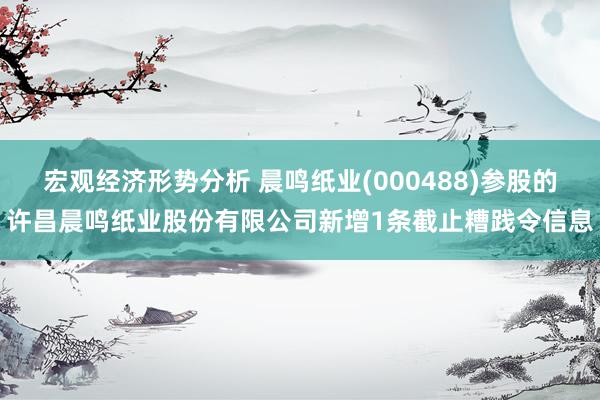 宏观经济形势分析 晨鸣纸业(000488)参股的许昌晨鸣纸业股份有限公司新增1条截止糟践令信息